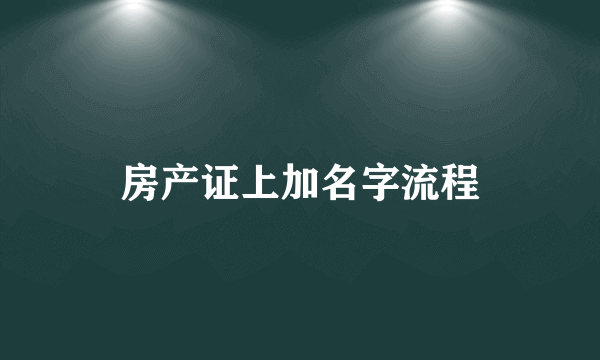 房产证上加名字流程